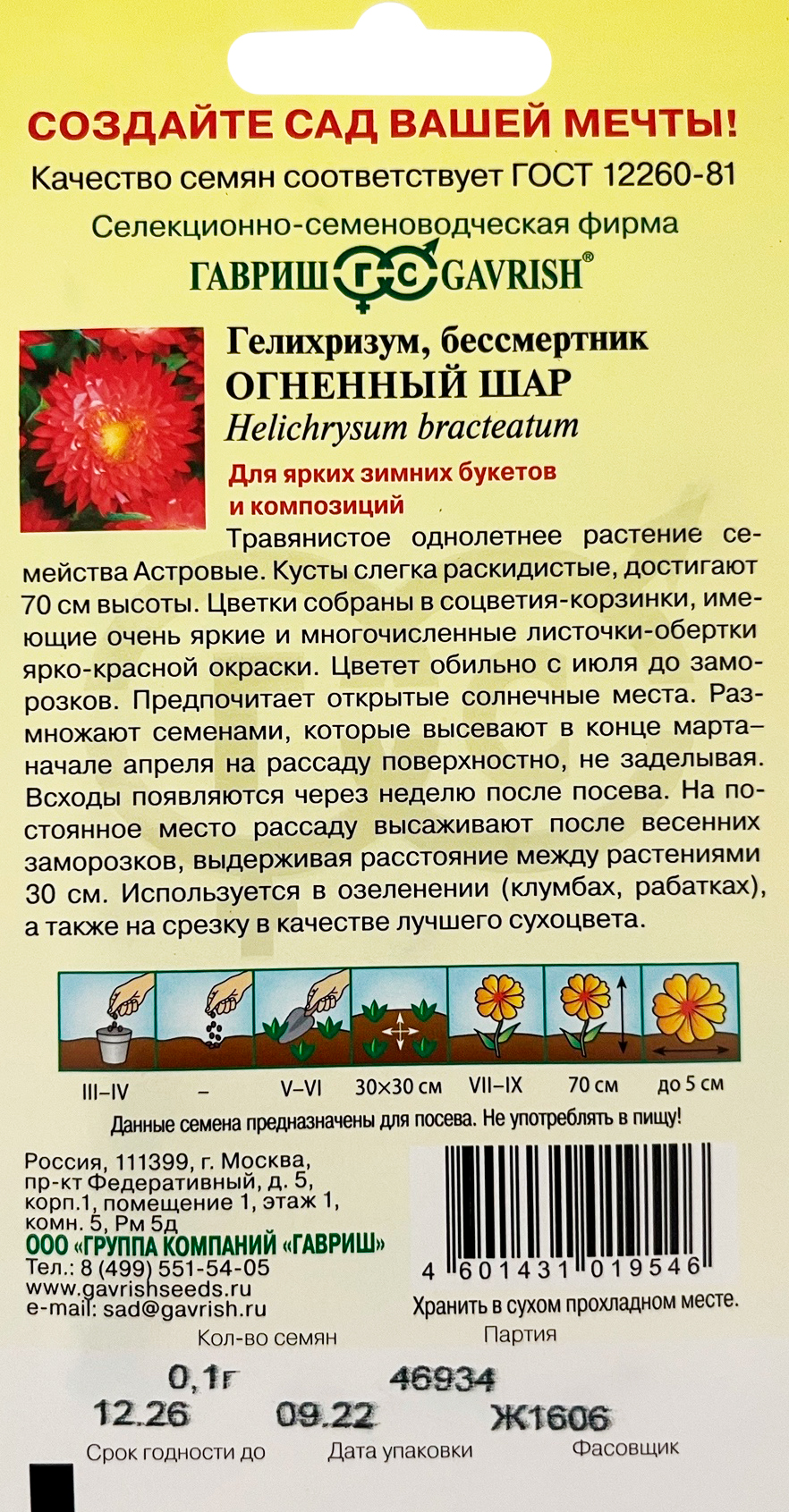 СОЗДАЙТЕ САД ВАШЕЙ МЕЧТЫ!
Качество семян соответствует ГОСТ 12260-81
Селекционно-семеноводческая фирма
ГАВРИШ ГС GAVRISH®

Гелихризум, бессмертник
ОГНЕННЫЙ ШАР
Helichrysum bracteatum

Для ярких зимних букетов и композиций

Травянистое однолетнее растение семейства Астровые. Кусты слегка раскидистые, достигают 70 см высоты. Цветки собраны в соцветия-корзинки, имеющие очень яркие и многочисленные листочки-обертки ярко-красной окраски. Цветет обильно с июля до заморозков. Предпочитает открытые солнечные места. Размножают семенами, которые высевают в конце марта–начале апреля на рассаду поверхностно, не заделывая. Всходы появляются через неделю после посева. На постоянное место рассаду высаживают после весенних заморозков, выдерживая расстояние между растениями 30 см. Используется в озеленении (клумбах, рабатках), а также на срезку в качестве лучшего сухоцвета.

III–IV – V–VI 30×30 см VII–IX 70 см до 5 см

Данные семена предназначены для посева. Не употреблять в пищу!

Россия, 111399, г. Москва, пр-кт Федеративный, д. 5, корп.1, помещение 1, этаж 1, комн. 5, Рм 5д
ООО «ГРУППА КОМПАНИЙ «ГАВРИШ»
Тел.: 8 (499) 551-54-05
www.gavrishseeds.ru
e-mail: sad@gavrish.ru

4 601431 019546
Хранить в сухом прохладном месте.

Кол-во семян Партия
0,1г 46934
12.26 09.22 Ж1606
Срок годности до Дата упаковки Фасовщик